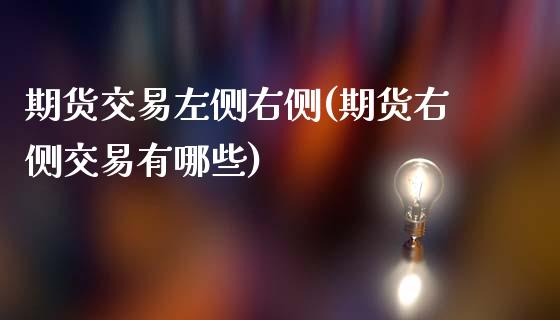 期货交易左侧右侧(期货右侧交易有哪些)